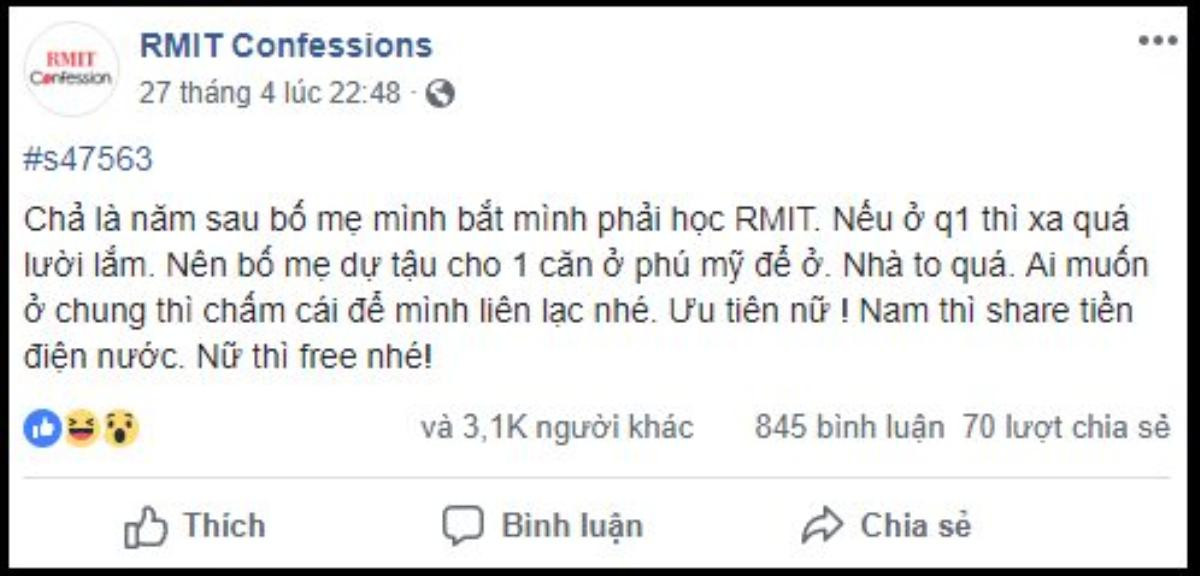 RMIT Confession

RMIT Confessions

27 tháng 4 lúc 22:48 ·

#s47563

Chả là năm sau bố mẹ mình bắt mình phải học RMIT. Nếu ở q1 thì xa quá lười lắm. Nên bố mẹ dự tậu cho 1 căn ở phú mỹ để ở. Nhà to quá. Ai muốn ở chung thì chấm cái để mình liên lạc nhé. Ưu tiên nữ ! Nam thì share tiền điện nước. Nữ thì free nhé!

và 3,1K người khác 845 bình luận 70 lượt chia sẻ

Thích Bình luận Chia sẻ